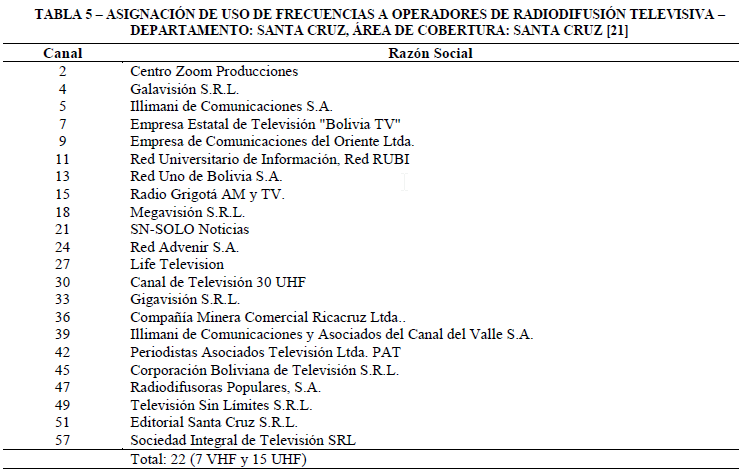 TABLA 5 – ASIGNACIÓN DE USO DE FRECUENCIAS A OPERADORES DE RADIODIFUSIÓN TELEVISIVA – DEPARTAMENTO: SANTA CRUZ, ÁREA DE COBERTURA: SANTA CRUZ [21]

| Canal | Razón Social |
|---|---|
| 2 | Centro Zoom Producciones |
| 4 | Galavisión S.R.L. |
| 5 | Illimani de Comunicaciones S.A. |
| 7 | Empresa Estatal de Televisión "Bolivia TV" |
| 9 | Empresa de Comunicaciones del Oriente Ltda. |
| 11 | Red Universitario de Información, Red RUBI |
| 13 | Red Uno de Bolivia S.A. |
| 15 | Radio Grigotá AM y TV. |
| 18 | Megavisión S.R.L. |
| 21 | SN-SOLO Noticias |
| 24 | Red Advenir S.A. |
| 27 | Life Television |
| 30 | Canal de Televisión 30 UHF |
| 33 | Gigavisión S.R.L. |
| 36 | Compañía Minera Comercial Ricacruz Ltda.. |
| 39 | Illimani de Comunicaciones y Asociados del Canal del Valle S.A. |
| 42 | Periodistas Asociados Televisión Ltda. PAT |
| 45 | Corporación Boliviana de Televisión S.R.L. |
| 47 | Radiodifusoras Populares, S.A. |
| 49 | Televisión Sin Límites S.R.L. |
| 51 | Editorial Santa Cruz S.R.L. |
| 57 | Sociedad Integral de Televisión SRL |
| | Total: 22 (7 VHF y 15 UHF) |